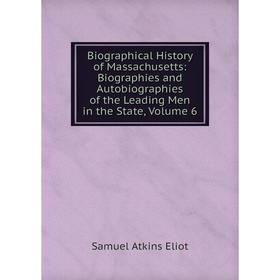 Biographical History of Massachusetts: Biographies and Autobiographies of the Leading Men in the State, Volume 6

Samuel Atkins Eliot